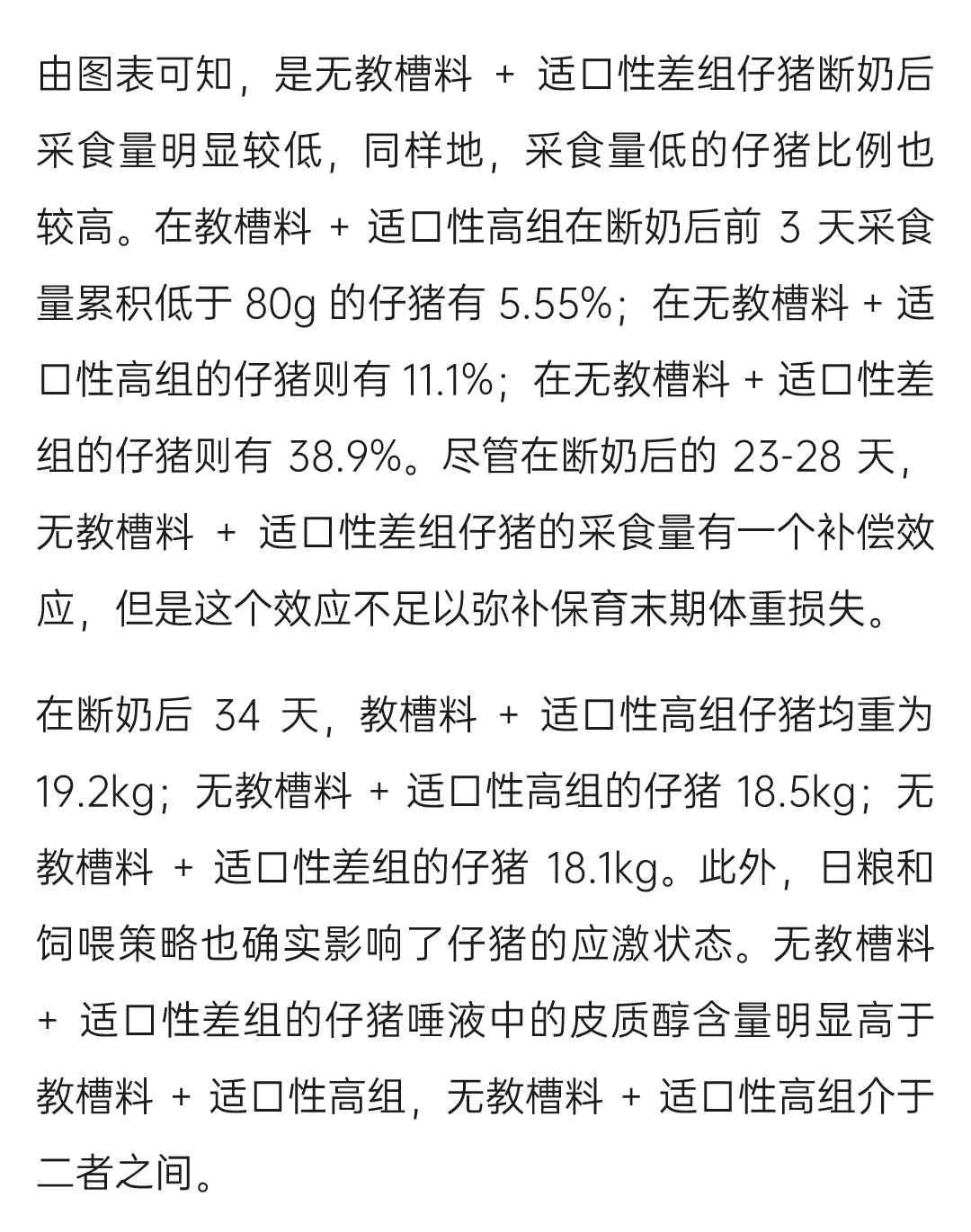 由图表可知，是无教槽料 + 适口性差组仔猪断奶后采食量明显较低，同样地，采食量低的仔猪比例也较高。在教槽料 + 适口性高组在断奶后前 3 天采食量累积低于 80g 的仔猪有 5.55%；在无教槽料 + 适口性高组的仔猪则有 11.1%；在无教槽料 + 适口性差组的仔猪则有 38.9%。尽管在断奶后的 23-28 天，无教槽料 + 适口性差组仔猪的采食量有一个补偿效应，但是这个效应不足以弥补保育末期体重损失。

在断奶后 34 天，教槽料 + 适口性高组仔猪均重为 19.2kg；无教槽料 + 适口性高组的仔猪 18.5kg；无教槽料 + 适口性差组的仔猪 18.1kg。此外，日粮和饲喂策略也确实影响了仔猪的应激状态。无教槽料 + 适口性差组的仔猪唾液中的皮质醇含量明显高于教槽料 + 适口性高组，无教槽料 + 适口性高组介于二者之间。